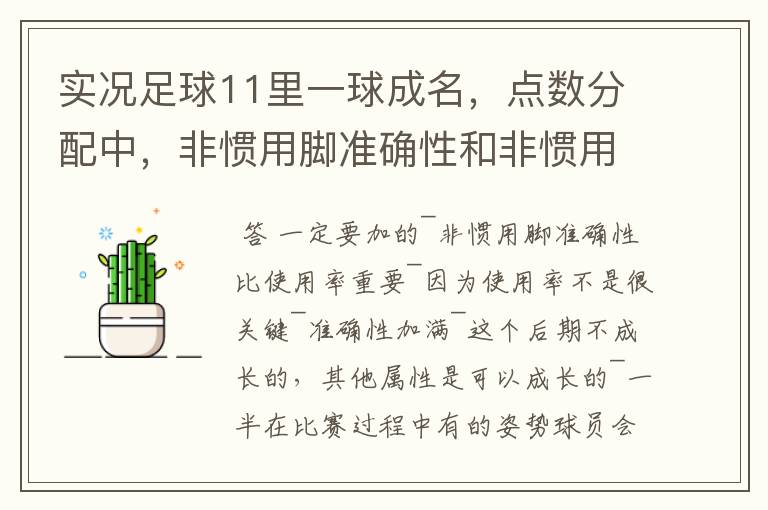 实况足球11里一球成名，点数分配中，非惯用脚准确性和非惯用

答 一定要加的¯非惯用脚准确性比使用率重要¯因为使用率不是很关键¯准确性加满¯这个后期不成长的，其他属性是可以成长的¯一半在比赛过程中有的姿势球员会